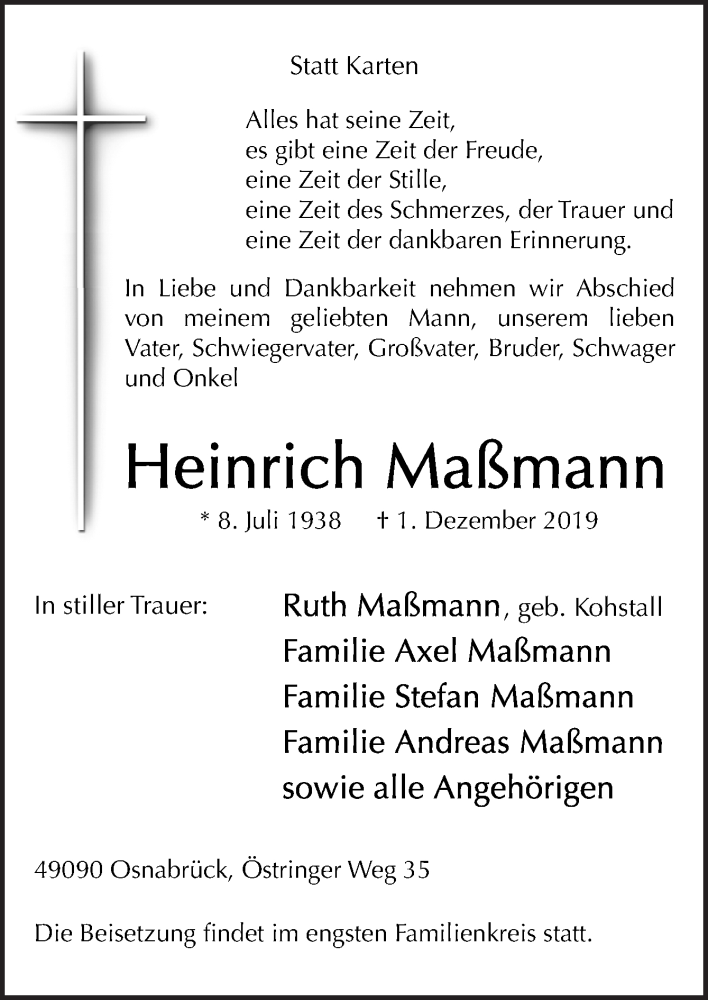 Statt Karten

Alles hat seine Zeit,
es gibt eine Zeit der Freude,
eine Zeit der Stille,
eine Zeit des Schmerzes, der Trauer und
eine Zeit der dankbaren Erinnerung.

In Liebe und Dankbarkeit nehmen wir Abschied von meinem geliebten Mann, unserem lieben Vater, Schwiegervater, Großvater, Bruder, Schwager und Onkel

Heinrich Maßmann

* 8. Juli 1938 † 1. Dezember 2019

In stiller Trauer:

Ruth Maßmann, geb. Kohstall
Familie Axel Maßmann
Familie Stefan Maßmann
Familie Andreas Maßmann
sowie alle Angehörigen

49090 Osnabrück, Östringer Weg 35

Die Beisetzung findet im engsten Familienkreis statt.